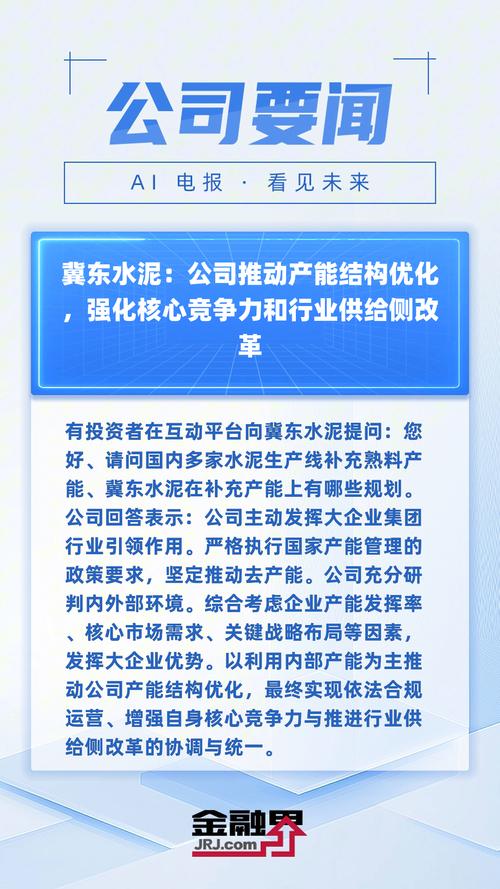 公司要闻

AI 电报 · 看见未来

冀东水泥：公司推动产能结构优化，强化核心竞争力和行业供给侧改革

有投资者在互动平台向冀东水泥提问：您好、请问国内多家水泥生产线补充熟料产能、冀东水泥在补充产能上有哪些规划。公司回答表示：公司主动发挥大企业集团行业引领作用。严格执行国家产能管理的政策要求，坚定推动去产能。公司充分研判内外部环境。综合考虑企业产能发挥率、核心市场需求、关键战略布局等因素，发挥大企业优势。以利用内部产能为主推动公司产能结构优化，最终实现依法合规运营、增强自身核心竞争力与推进行业供给侧改革的协调与统一。

金融界
JRJ.com